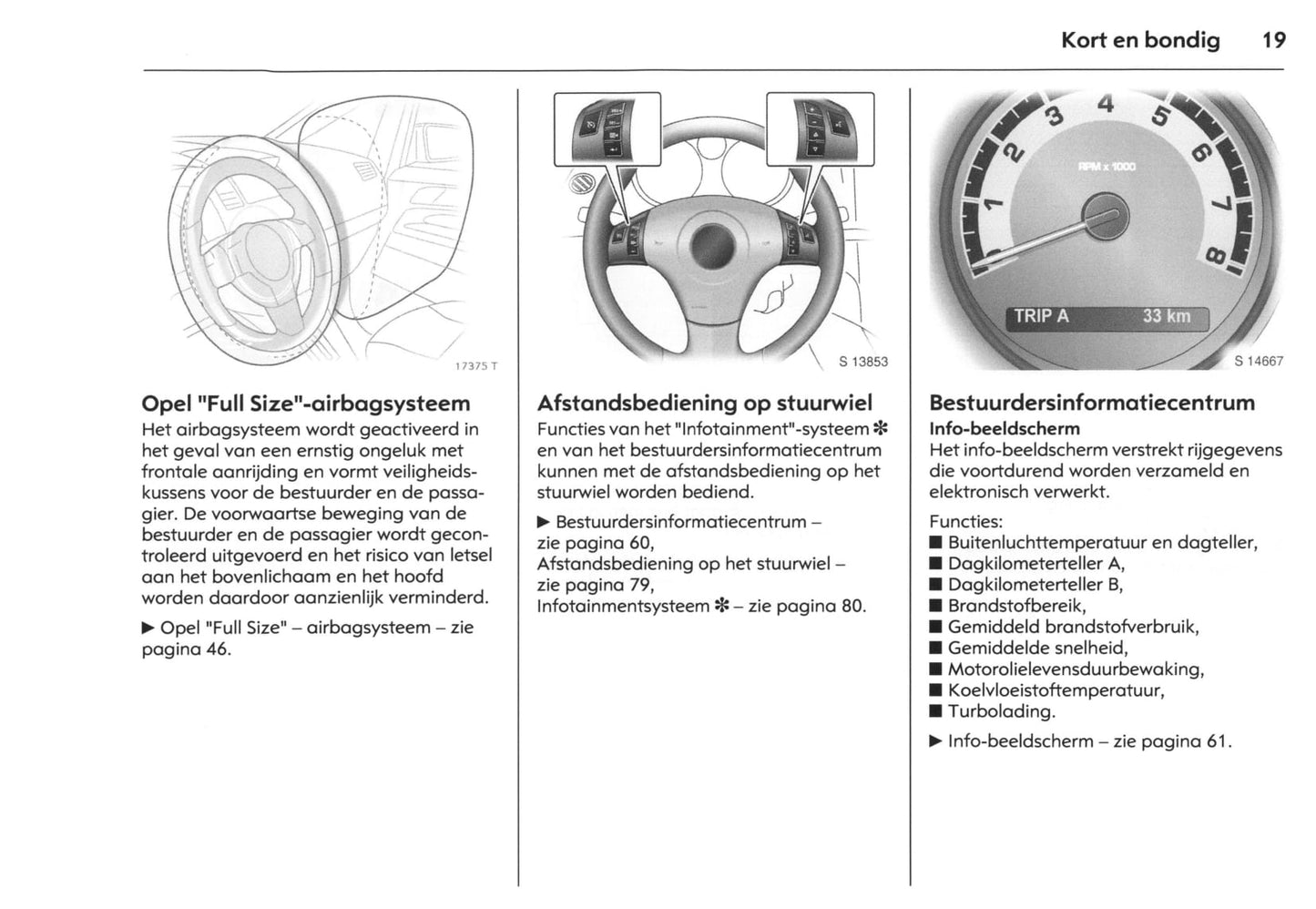 Kort en bondig 19

17375 T

Opel "Full Size"-airbagsysteem
Het airbagsysteem wordt geactiveerd in het geval van een ernstig ongeluk met frontale aanrijding en vormt veiligheidskussens voor de bestuurder en de passagier. De voorwaartse beweging van de bestuurder en de passagier wordt gecontroleerd uitgevoerd en het risico van letsel aan het bovenlichaam en het hoofd worden daardoor aanzienlijk verminderd.

▶ Opel "Full Size" – airbagsysteem – zie pagina 46.

S 13853

Afstandsbediening op stuurwiel
Functies van het "Infotainment"-systeem ✻ en van het bestuurdersinformatiecentrum kunnen met de afstandsbediening op het stuurwiel worden bediend.

▶ Bestuurdersinformatiecentrum – zie pagina 60,
Afstandsbediening op het stuurwiel – zie pagina 79,
Infotainmentsysteem ✻ – zie pagina 80.

1 2 3 4 5 6 7 8
RPM x 1000
TRIP A 33 km
S 14667

Bestuurdersinformatiecentrum
Info-beeldscherm
Het info-beeldscherm verstrekt rijgegevens die voortdurend worden verzameld en elektronisch verwerkt.

Functies:
■ Buitenluchttemperatuur en dagteller,
■ Dagkilometerteller A,
■ Dagkilometerteller B,
■ Brandstofbereik,
■ Gemiddeld brandstofverbruik,
■ Gemiddelde snelheid,
■ Motorolielevensduurbewaking,
■ Koelvloeistoftemperatuur,
■ Turbolading.

▶ Info-beeldscherm – zie pagina 61.